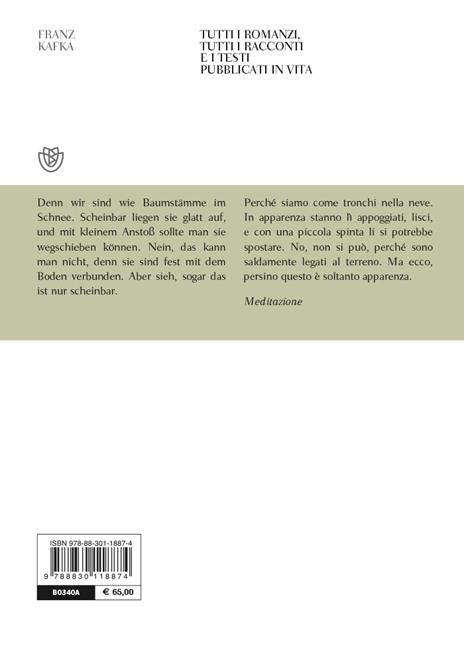 FRANZ
KAFKA

TUTTI I ROMANZI,
TUTTI I RACCONTI
E I TESTI
PUBBLICATI IN VITA

Denn wir sind wie Baumstämme im Schnee. Scheinbar liegen sie glatt auf, und mit kleinem Anstoß sollte man sie wegschieben können. Nein, das kann man nicht, denn sie sind fest mit dem Boden verbunden. Aber sieh, sogar das ist nur scheinbar.

Perché siamo come tronchi nella neve. In apparenza stanno lì appoggiati, lisci, e con una piccola spinta li si potrebbe spostare. No, non si può, perché sono saldamente legati al terreno. Ma ecco, persino questo è soltanto apparenza.

Meditazione

ISBN 978-88-301-1887-4

9 788830 118874

B0340A
€ 65,00